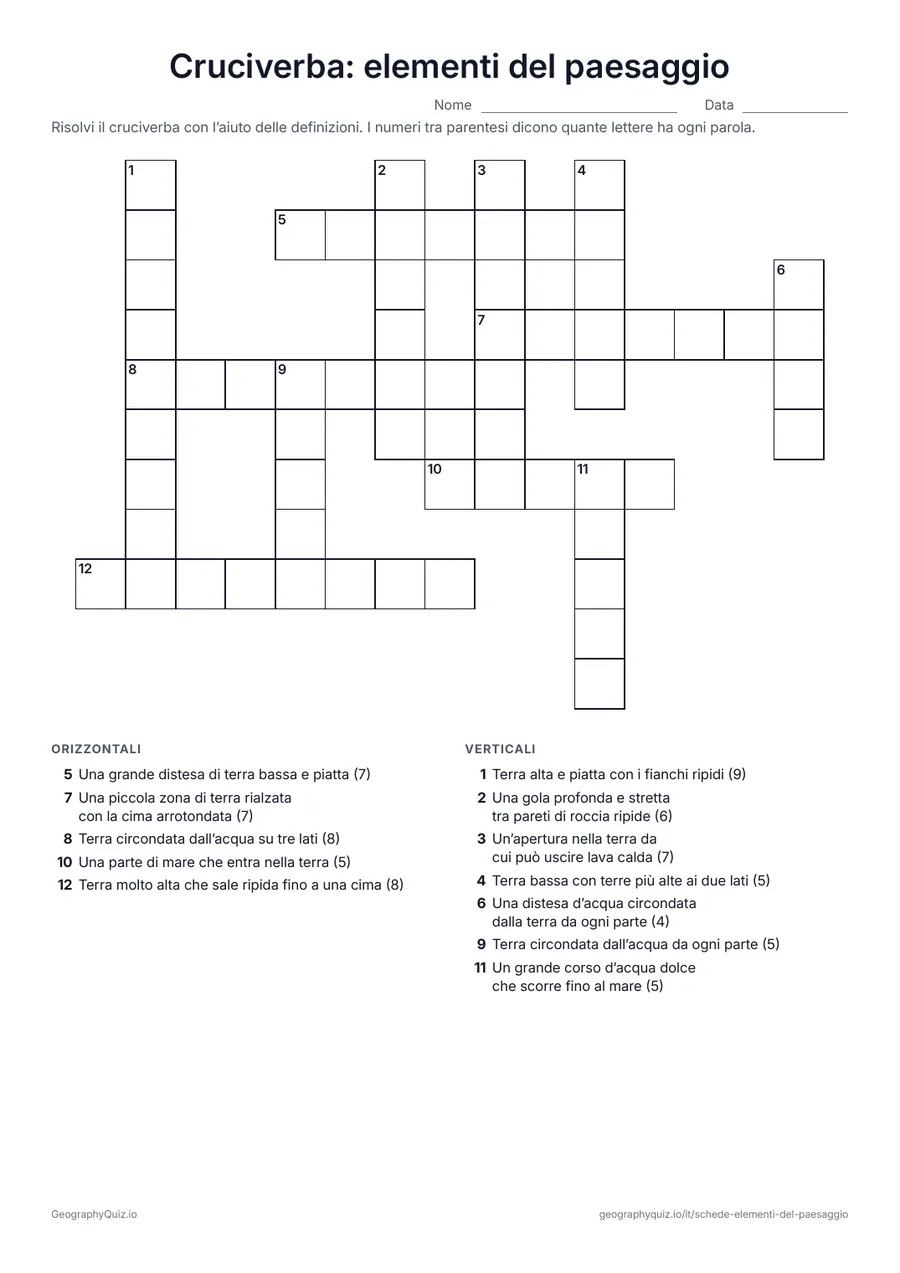 Cruciverba: elementi del paesaggio

Nome ____ Data ____

Risolvi il cruciverba con l'aiuto delle definizioni. I numeri tra parentesi dicono quante lettere ha ogni parola.

1
2
3
4
5
6
7
8
9
10
11
12

ORIZZONTALI

5 Una grande distesa di terra bassa e piatta (7)
7 Una piccola zona di terra rialzata con la cima arrotondata (7)
8 Terra circondata dall'acqua su tre lati (8)
10 Una parte di mare che entra nella terra (5)
12 Terra molto alta che sale ripida fino a una cima (8)

VERTICALI

1 Terra alta e piatta con i fianchi ripidi (9)
2 Una gola profonda e stretta tra pareti di roccia ripide (6)
3 Un'apertura nella terra da cui può uscire lava calda (7)
4 Terra bassa con terre più alte ai due lati (5)
6 Una distesa d'acqua circondata dalla terra da ogni parte (4)
9 Terra circondata dall'acqua da ogni parte (5)
11 Un grande corso d'acqua dolce che scorre fino al mare (5)

GeographyQuiz.io

geographyquiz.io/it/schede-elementi-del-paesaggio